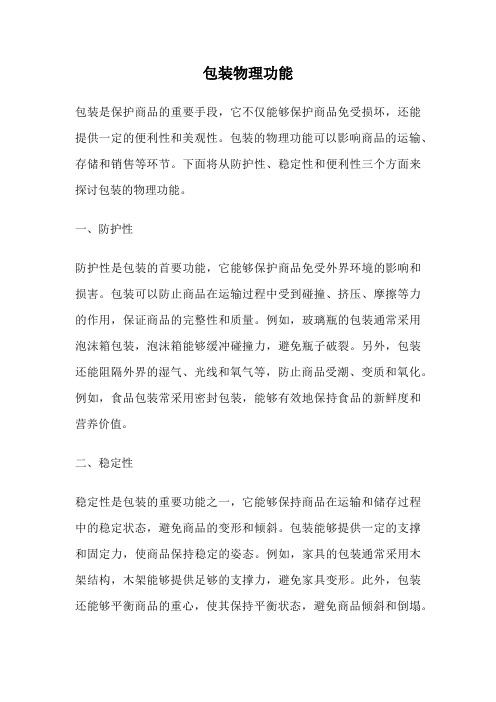 包装物理功能

包装是保护商品的重要手段，它不仅能够保护商品免受损坏，还能提供一定的便利性和美观性。包装的物理功能可以影响商品的运输、存储和销售等环节。下面将从防护性、稳定性和便利性三个方面来探讨包装的物理功能。

一、防护性

防护性是包装的首要功能，它能够保护商品免受外界环境的影响和损害。包装可以防止商品在运输过程中受到碰撞、挤压、摩擦等力的作用，保证商品的完整性和质量。例如，玻璃瓶的包装通常采用泡沫箱包装，泡沫箱能够缓冲碰撞力，避免瓶子破裂。另外，包装还能阻隔外界的湿气、光线和氧气等，防止商品受潮、变质和氧化。例如，食品包装常采用密封包装，能够有效地保持食品的新鲜度和营养价值。

二、稳定性

稳定性是包装的重要功能之一，它能够保持商品在运输和储存过程中的稳定状态，避免商品的变形和倾斜。包装能够提供一定的支撑和固定力，使商品保持稳定的姿态。例如，家具的包装通常采用木架结构，木架能够提供足够的支撑力，避免家具变形。此外，包装还能够平衡商品的重心，使其保持平衡状态，避免商品倾斜和倒塌。